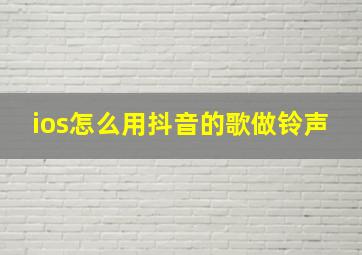 ios怎么用抖音的歌做铃声